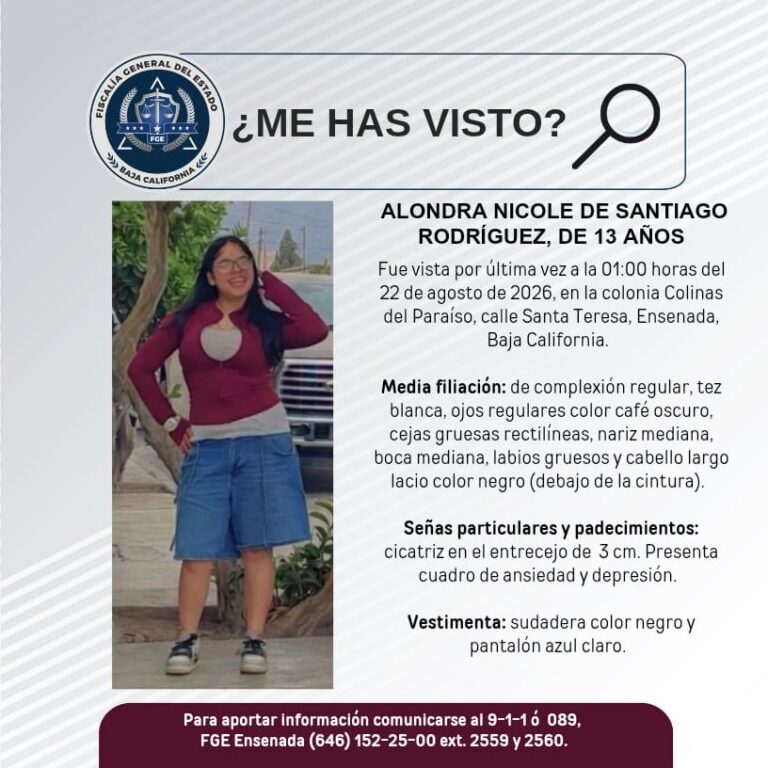 FISCALÍA GENERAL DEL ESTADO
FGE
BAJA CALIFORNIA

¿ME HAS VISTO?

ALONDRA NICOLE DE SANTIAGO RODRÍGUEZ, DE 13 AÑOS

Fue vista por última vez a la 01:00 horas del 22 de agosto de 2026, en la colonia Colinas del Paraíso, calle Santa Teresa, Ensenada, Baja California.

Media filiación: de complexión regular, tez blanca, ojos regulares color café oscuro, cejas gruesas rectilíneas, nariz mediana, boca mediana, labios gruesos y cabello largo lacio color negro (debajo de la cintura).

Señas particulares y padecimientos: cicatriz en el entrecejo de 3 cm. Presenta cuadro de ansiedad y depresión.

Vestimenta: sudadera color negro y pantalón azul claro.

Para aportar información comunicarse al 9-1-1 ó 089, FGE Ensenada (646) 152-25-00 ext. 2559 y 2560.